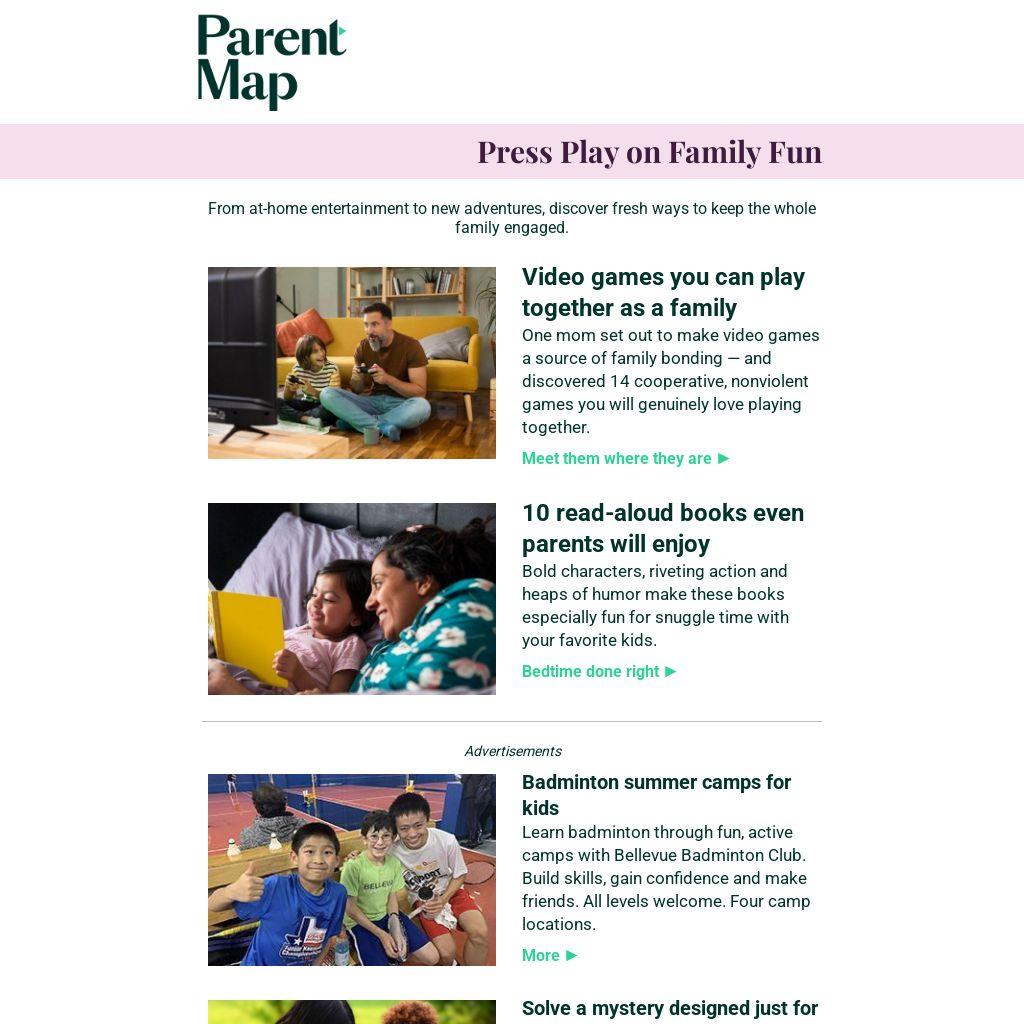 Parent Map

Press Play on Family Fun

From at-home entertainment to new adventures, discover fresh ways to keep the whole family engaged.

Video games you can play together as a family

One mom set out to make video games a source of family bonding — and discovered 14 cooperative, nonviolent games you will genuinely love playing together.

Meet them where they are ►

10 read-aloud books even parents will enjoy

Bold characters, riveting action and heaps of humor make these books especially fun for snuggle time with your favorite kids.

Bedtime done right ►

Advertisements

Badminton summer camps for kids

Learn badminton through fun, active camps with Bellevue Badminton Club. Build skills, gain confidence and make friends. All levels welcome. Four camp locations.

More ►

Solve a mystery designed just for